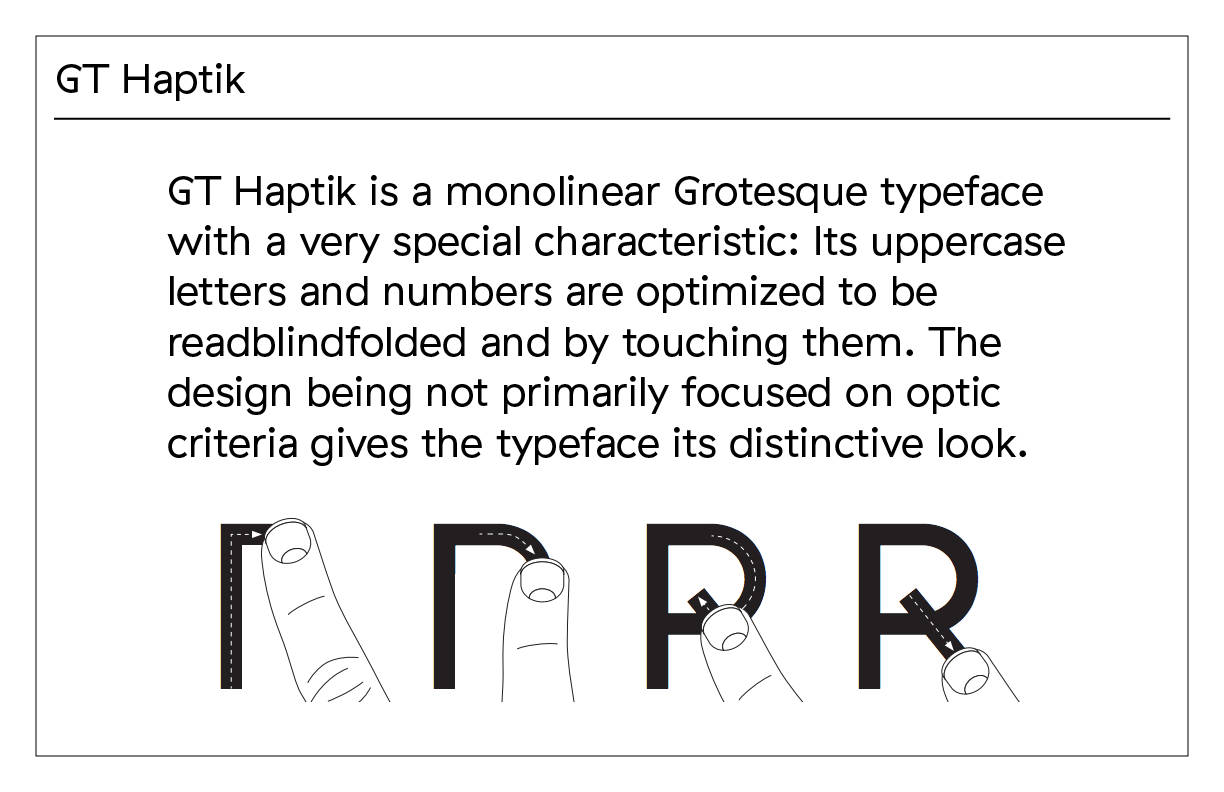 GT Haptik

GT Haptik is a monolinear Grotesque typeface with a very special characteristic: Its uppercase letters and numbers are optimized to be readblindfolded and by touching them. The design being not primarily focused on optic criteria gives the typeface its distinctive look.